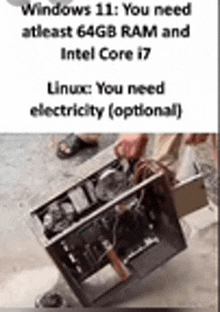 Windows 11: You need atleast 64GB RAM and Intel Core i7

Linux: You need electricity (optional)